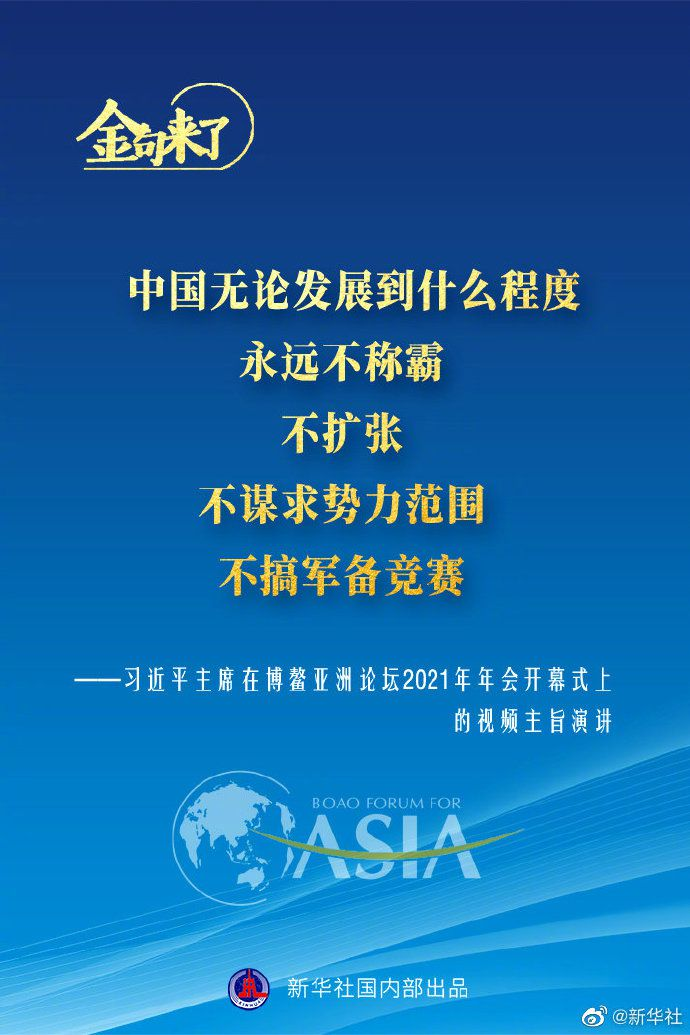 金句来了

中国无论发展到什么程度
永远不称霸
不扩张
不谋求势力范围
不搞军备竞赛

——习近平主席在博鳌亚洲论坛2021年年会开幕式上的视频主旨演讲

BOAO FORUM FOR
ASIA

新华社国内部出品

@新华社